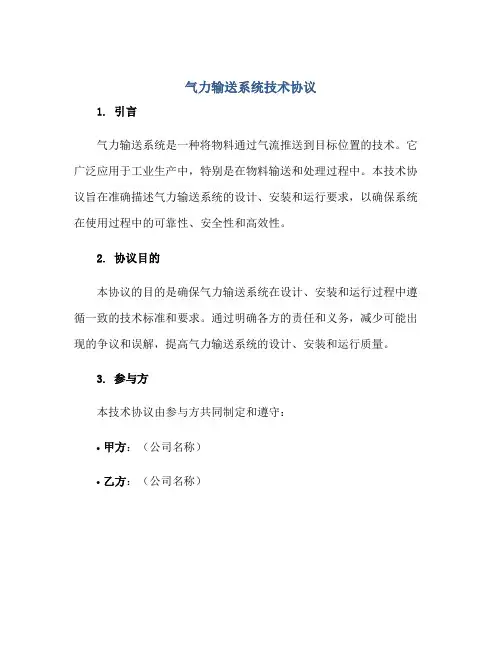 气力输送系统技术协议

1. 引言

气力输送系统是一种将物料通过气流推送到目标位置的技术。它广泛应用于工业生产中，特别是在物料输送和处理过程中。本技术协议旨在准确描述气力输送系统的设计、安装和运行要求，以确保系统在使用过程中的可靠性、安全性和高效性。

2. 协议目的

本协议的目的是确保气力输送系统在设计、安装和运行过程中遵循一致的技术标准和要求。通过明确各方的责任和义务，减少可能出现的争议和误解，提高气力输送系统的设计、安装和运行质量。

3. 参与方

本技术协议由参与方共同制定和遵守：

• 甲方：（公司名称）

• 乙方：（公司名称）